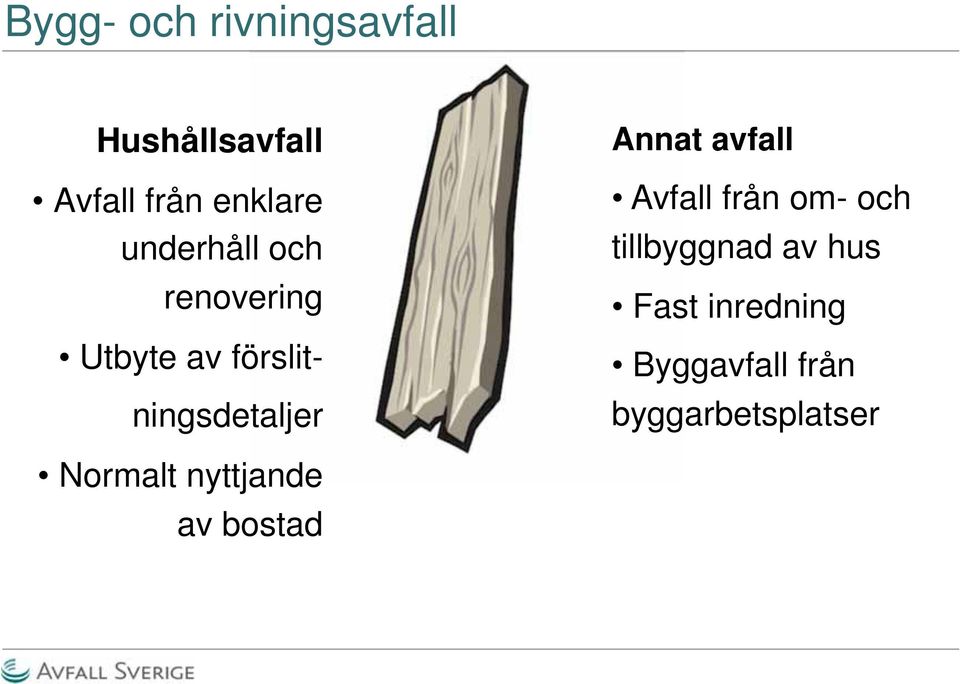 Bygg- och rivningsavfall

Hushållsavfall

• Avfall från enklare underhåll och renovering

• Utbyte av förslitningsdetaljer

• Normalt nyttjande av bostad

Annat avfall

• Avfall från om- och tillbyggnad av hus

• Fast inredning

• Byggavfall från byggarbetsplatser

AVFALL SVERIGE